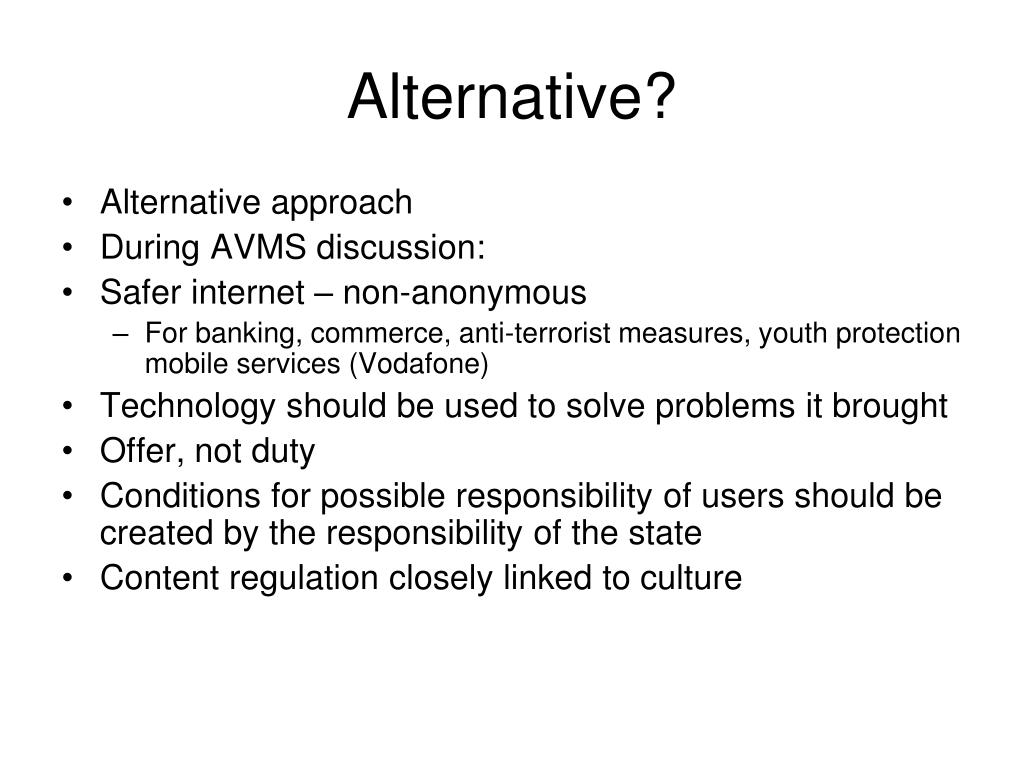 Alternative?

• Alternative approach
• During AVMS discussion:
• Safer internet – non-anonymous
– For banking, commerce, anti-terrorist measures, youth protection mobile services (Vodafone)
• Technology should be used to solve problems it brought
• Offer, not duty
• Conditions for possible responsibility of users should be created by the responsibility of the state
• Content regulation closely linked to culture